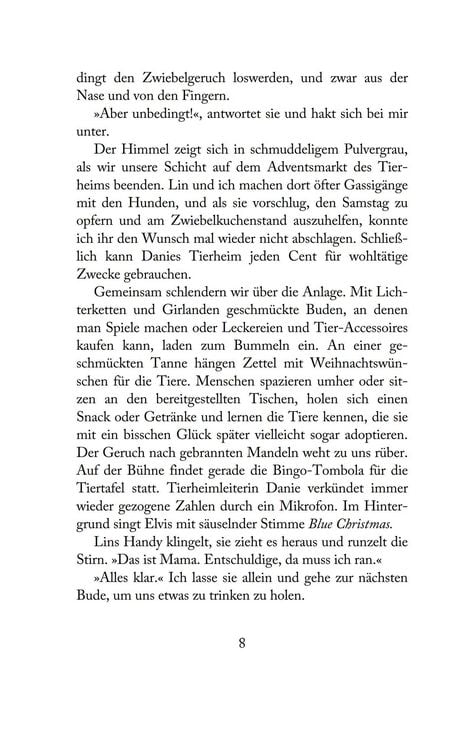 dingt den Zwiebelgeruch loswerden, und zwar aus der Nase und von den Fingern.

»Aber unbedingt!«, antwortet sie und hakt sich bei mir unter.

Der Himmel zeigt sich in schmuddeligem Pulvergrau, als wir unsere Schicht auf dem Adventsmarkt des Tierheims beenden. Lin und ich machen dort öfter Gassigänge mit den Hunden, und als sie vorschlug, den Samstag zu opfern und am Zwiebelkuchenstand auszuhelfen, konnte ich ihr den Wunsch mal wieder nicht abschlagen. Schließlich kann Danies Tierheim jeden Cent für wohltätige Zwecke gebrauchen.

Gemeinsam schlendern wir über die Anlage. Mit Lichterketten und Girlanden geschmückte Buden, an denen man Spiele machen oder Leckereien und Tier-Accessoires kaufen kann, laden zum Bummeln ein. An einer geschmückten Tanne hängen Zettel mit Weihnachtswünschen für die Tiere. Menschen spazieren umher oder sitzen an den bereitgestellten Tischen, holen sich einen Snack oder Getränke und lernen die Tiere kennen, die sie mit ein bisschen Glück später vielleicht sogar adoptieren. Der Geruch nach gebrannten Mandeln weht zu uns rüber. Auf der Bühne findet gerade die Bingo-Tombola für die Tiertafel statt. Tierheimleiterin Danie verkündet immer wieder gezogene Zahlen durch ein Mikrofon. Im Hintergrund singt Elvis mit säuselnder Stimme Blue Christmas.

Lins Handy klingelt, sie zieht es heraus und runzelt die Stirn. »Das ist Mama. Entschuldige, da muss ich ran.«

»Alles klar.« Ich lasse sie allein und gehe zur nächsten Bude, um uns etwas zu trinken zu holen.

8